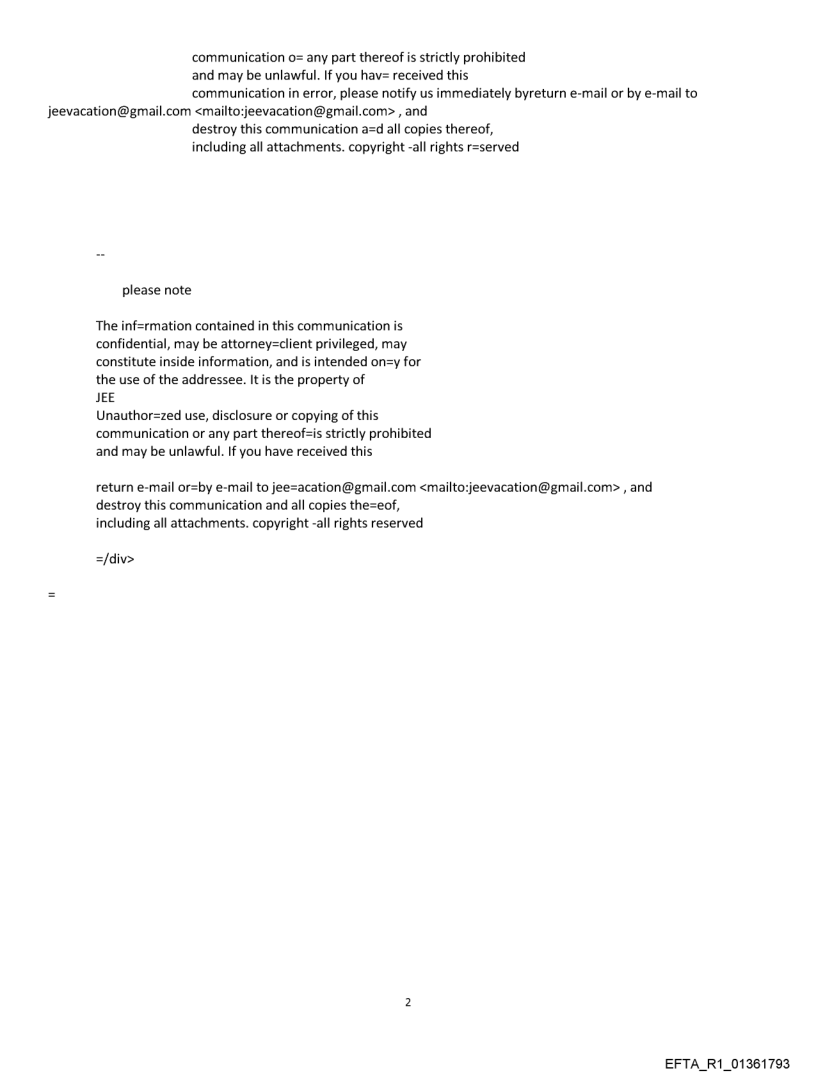 communication o= any part thereof is strictly prohibited
and may be unlawful. If you hav= received this
communication in error, please notify us immediately byreturn e-mail or by e-mail to
jeevacation@gmail.com <mailto:jeevacation@gmail.com> , and
destroy this communication a=d all copies thereof,
including all attachments. copyright -all rights r=served

--

please note

The inf=rmation contained in this communication is
confidential, may be attorney=client privileged, may
constitute inside information, and is intended on=y for
the use of the addressee. It is the property of
JEE
Unauthor=zed use, disclosure or copying of this
communication or any part thereof=is strictly prohibited
and may be unlawful. If you have received this

return e-mail or=by e-mail to jee=acation@gmail.com <mailto:jeevacation@gmail.com> , and
destroy this communication and all copies the=eof,
including all attachments. copyright -all rights reserved

=/div>

=

2

EFTA_R1_01361793